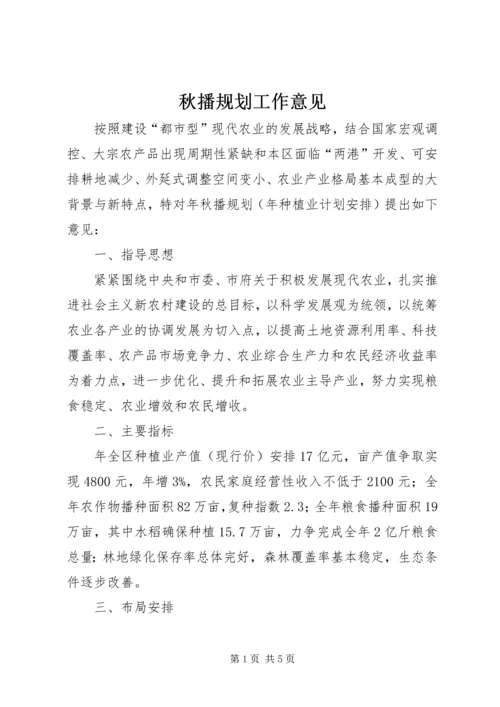 秋播规划工作意见

按照建设“都市型”现代农业的发展战略，结合国家宏观调控、大宗农产品出现周期性紧缺和本区面临“两港”开发、可安排耕地减少、外延式调整空间变小、农业产业格局基本成型的大背景与新特点，特对年秋播规划（年种植业计划安排）提出如下意见：

一、指导思想

紧紧围绕中央和市委、市府关于积极发展现代农业，扎实推进社会主义新农村建设的总目标，以科学发展观为统领，以统筹农业各产业的协调发展为切入点，以提高土地资源利用率、科技覆盖率、农产品市场竞争力、农业综合生产力和农民经济收益率为着力点，进一步优化、提升和拓展农业主导产业，努力实现粮食稳定、农业增效和农民增收。

二、主要指标

年全区种植业产值（现行价）安排17亿元，亩产值争取实现4800元，年增3%，农民家庭经营性收入不低于2100元；全年农作物播种面积82万亩，复种指数2.3；全年粮食播种面积19万亩，其中水稻确保种植15.7万亩，力争完成全年2亿斤粮食总量；林地绿化保存率总体完好，森林覆盖率基本稳定，生态条件逐步改善。

三、布局安排

第1页 共5页